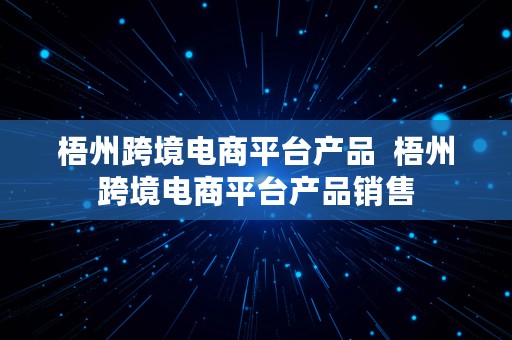 梧州跨境电商平台产品 梧州跨境电商平台产品销售